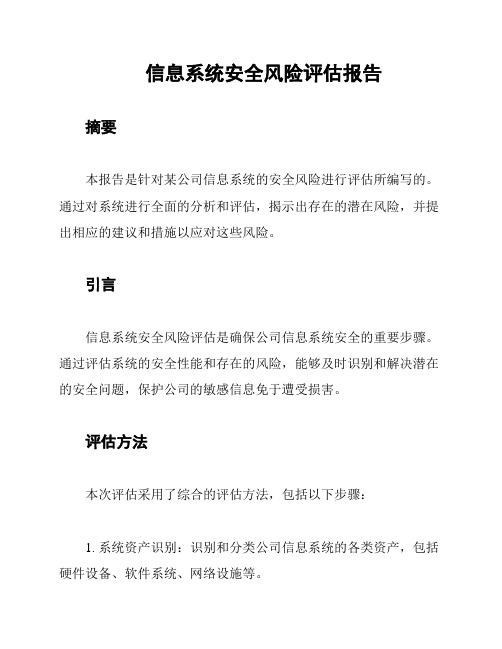 信息系统安全风险评估报告

摘要

本报告是针对某公司信息系统的安全风险进行评估所编写的。通过对系统进行全面的分析和评估，揭示出存在的潜在风险，并提出相应的建议和措施以应对这些风险。

引言

信息系统安全风险评估是确保公司信息系统安全的重要步骤。通过评估系统的安全性能和存在的风险，能够及时识别和解决潜在的安全问题，保护公司的敏感信息免于遭受损害。

评估方法

本次评估采用了综合的评估方法，包括以下步骤：

1. 系统资产识别：识别和分类公司信息系统的各类资产，包括硬件设备、软件系统、网络设施等。